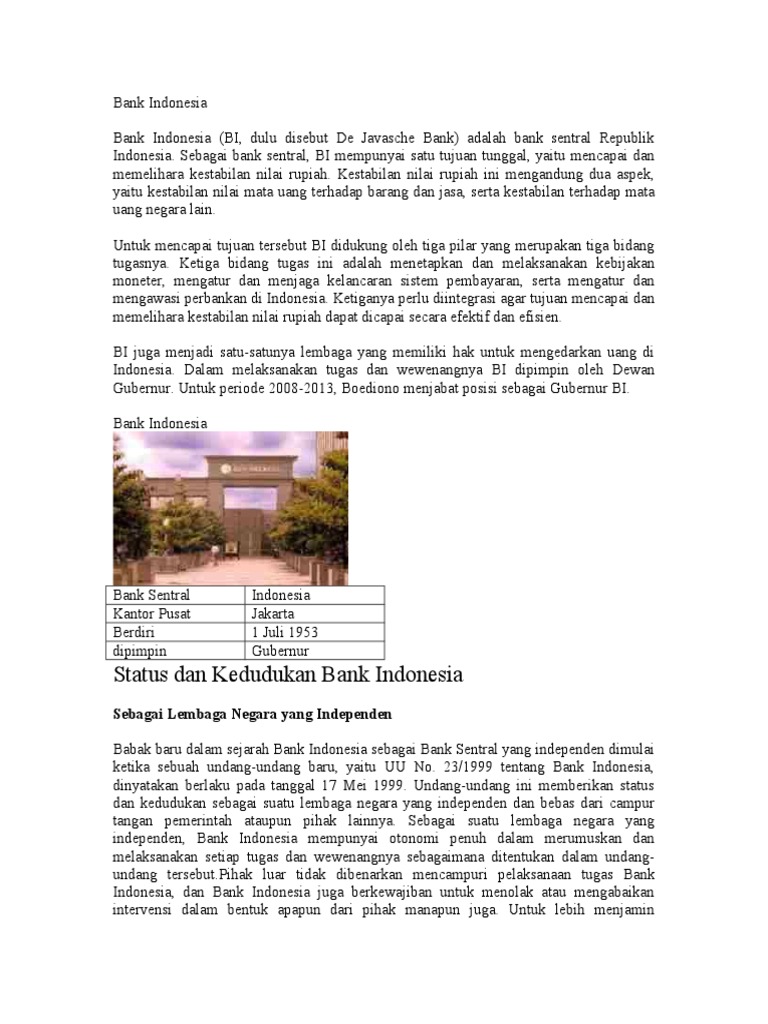 Bank Indonesia

Bank Indonesia (BI, dulu disebut De Javasche Bank) adalah bank sentral Republik Indonesia. Sebagai bank sentral, BI mempunyai satu tujuan tunggal, yaitu mencapai dan memelihara kestabilan nilai rupiah. Kestabilan nilai rupiah ini mengandung dua aspek, yaitu kestabilan nilai mata uang terhadap barang dan jasa, serta kestabilan terhadap mata uang negara lain.

Untuk mencapai tujuan tersebut BI didukung oleh tiga pilar yang merupakan tiga bidang tugasnya. Ketiga bidang tugas ini adalah menetapkan dan melaksanakan kebijakan moneter, mengatur dan menjaga kelancaran sistem pembayaran, serta mengatur dan mengawasi perbankan di Indonesia. Ketiganya perlu diintegrasi agar tujuan mencapai dan memelihara kestabilan nilai rupiah dapat dicapai secara efektif dan efisien.

BI juga menjadi satu-satunya lembaga yang memiliki hak untuk mengedarkan uang di Indonesia. Dalam melaksanakan tugas dan wewenangnya BI dipimpin oleh Dewan Gubernur. Untuk periode 2008-2013, Boediono menjabat posisi sebagai Gubernur BI.

Bank Indonesia

| Bank Sentral | Indonesia |
|---|---|
| Kantor Pusat | Jakarta |
| Berdiri | 1 Juli 1953 |
| dipimpin | Gubernur |

Status dan Kedudukan Bank Indonesia

Sebagai Lembaga Negara yang Independen

Babak baru dalam sejarah Bank Indonesia sebagai Bank Sentral yang independen dimulai ketika sebuah undang-undang baru, yaitu UU No. 23/1999 tentang Bank Indonesia, dinyatakan berlaku pada tanggal 17 Mei 1999. Undang-undang ini memberikan status dan kedudukan sebagai suatu lembaga negara yang independen dan bebas dari campur tangan pemerintah ataupun pihak lainnya. Sebagai suatu lembaga negara yang independen, Bank Indonesia mempunyai otonomi penuh dalam merumuskan dan melaksanakan setiap tugas dan wewenangnya sebagaimana ditentukan dalam undang-undang tersebut.Pihak luar tidak dibenarkan mencampuri pelaksanaan tugas Bank Indonesia, dan Bank Indonesia juga berkewajiban untuk menolak atau mengabaikan intervensi dalam bentuk apapun dari pihak manapun juga. Untuk lebih menjamin